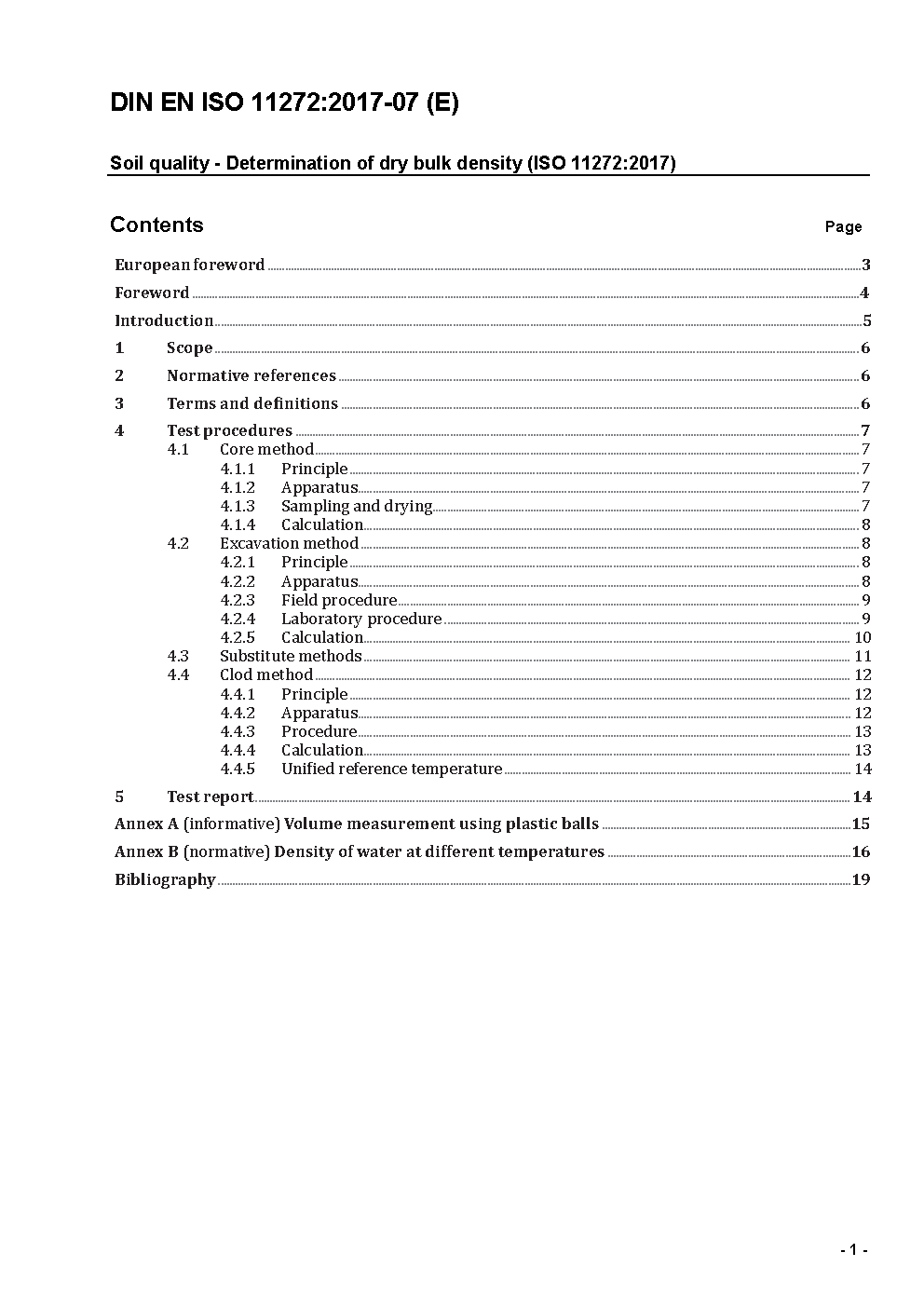 DIN EN ISO 11272:2017-07 (E)

Soil quality - Determination of dry bulk density (ISO 11272:2017)

Contents Page

European foreword 3
Foreword 4
Introduction 5
1 Scope 6
2 Normative references 6
3 Terms and definitions 6
4 Test procedures 7
4.1 Core method 7
4.1.1 Principle 7
4.1.2 Apparatus 7
4.1.3 Sampling and drying 7
4.1.4 Calculation 8
4.2 Excavation method 8
4.2.1 Principle 8
4.2.2 Apparatus 8
4.2.3 Field procedure 9
4.2.4 Laboratory procedure 9
4.2.5 Calculation 10
4.3 Substitute methods 11
4.4 Clod method 12
4.4.1 Principle 12
4.4.2 Apparatus 12
4.4.3 Procedure 13
4.4.4 Calculation 13
4.4.5 Unified reference temperature 14
5 Test report 14
Annex A (informative) Volume measurement using plastic balls 15
Annex B (normative) Density of water at different temperatures 16
Bibliography 19

- 1 -